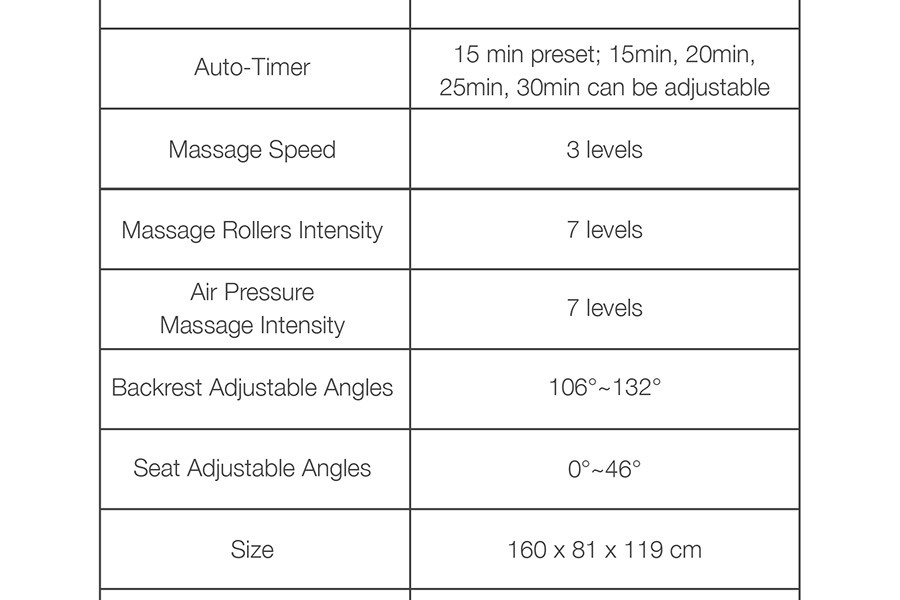 | | |
|---|---|
| Auto-Timer | 15 min preset; 15min, 20min, 25min, 30min can be adjustable |
| Massage Speed | 3 levels |
| Massage Rollers Intensity | 7 levels |
| Air Pressure Massage Intensity | 7 levels |
| Backrest Adjustable Angles | 106°~132° |
| Seat Adjustable Angles | 0°~46° |
| Size | 160 x 81 x 119 cm |